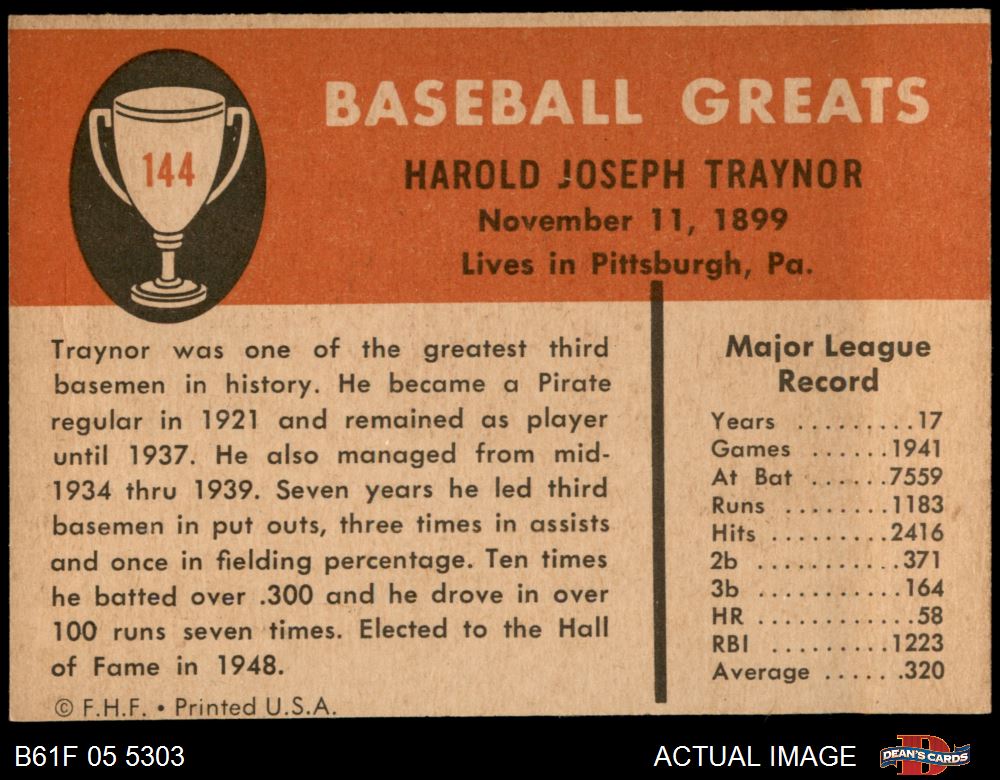 144

BASEBALL GREATS

HAROLD JOSEPH TRAYNOR
November 11, 1899
Lives in Pittsburgh, Pa.

Traynor was one of the greatest third basemen in history. He became a Pirate regular in 1921 and remained as player until 1937. He also managed from mid-1934 thru 1939. Seven years he led third basemen in put outs, three times in assists and once in fielding percentage. Ten times he batted over .300 and he drove in over 100 runs seven times. Elected to the Hall of Fame in 1948.

© F.H.F. • Printed U.S.A.

Major League Record

Years .........17
Games ......1941
At Bat ......7559
Runs ........1183
Hits .........2416
2b ...........371
3b ...........164
HR ............58
RBI .........1223
Average ..... .320

B61F 05 5303

ACTUAL IMAGE

DEAN'S CARDS